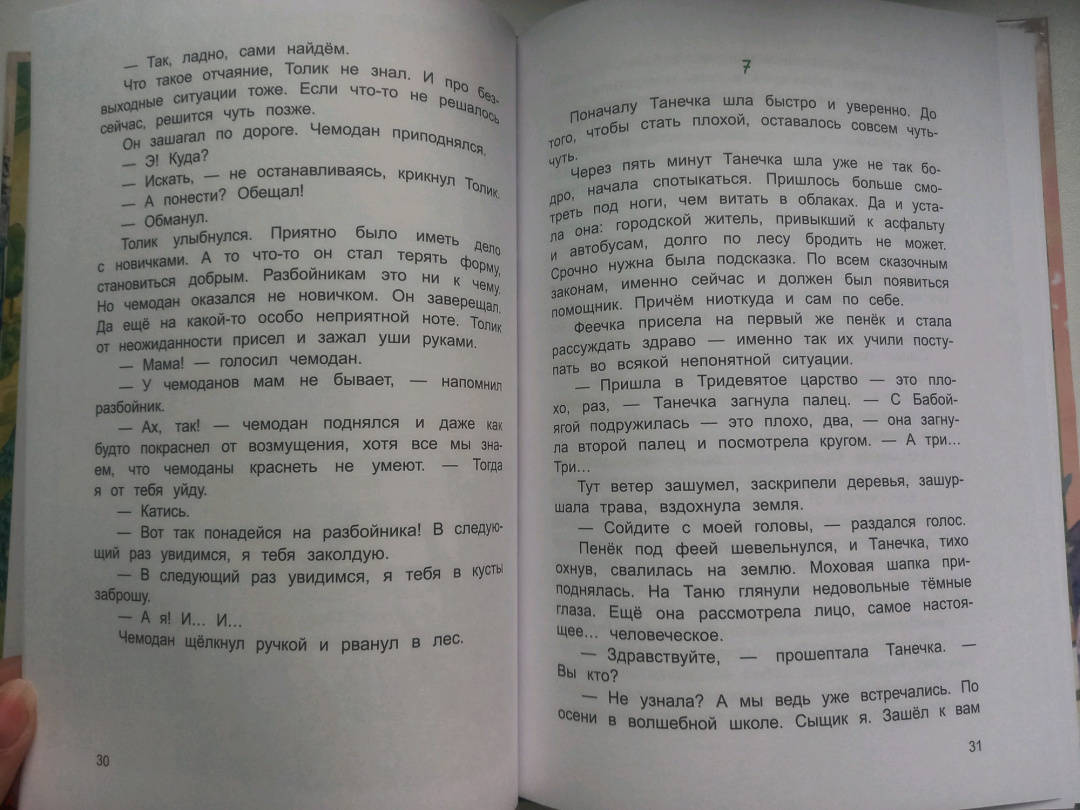 — Так, ладно, сами найдём.

Что такое отчаяние, Толик не знал. И про безвыходные ситуации тоже. Если что-то не решалось сейчас, решится чуть позже.

Он зашагал по дороге. Чемодан приподнялся.

— Э! Куда?

— Искать, — не останавливаясь, крикнул Толик.

— А понести? Обещал!

— Обманул.

Толик улыбнулся. Приятно было иметь дело с новичками. А то что-то он стал терять форму, становиться добрым. Разбойникам это ни к чему. Но чемодан оказался не новичком. Он заверещал. Да ещё на какой-то особо неприятной ноте. Толик от неожиданности присел и зажал уши руками.

— Мама! — голосил чемодан.

— У чемоданов мам не бывает, — напомнил разбойник.

— Ах, так! — чемодан поднялся и даже как будто покраснел от возмущения, хотя все мы знаем, что чемоданы краснеть не умеют. — Тогда я от тебя уйду.

— Катись.

— Вот так понадейся на разбойника! В следующий раз увидимся, я тебя заколдую.

— В следующий раз увидимся, я тебя в кусты заброшу.

— А я! И... И...

Чемодан щёлкнул ручкой и рванул в лес.

30

7

Поначалу Танечка шла быстро и уверенно. До того, чтобы стать плохой, оставалось совсем чуть-чуть.

Через пять минут Танечка шла уже не так бодро, начала спотыкаться. Пришлось больше смотреть под ноги, чем витать в облаках. Да и устала она: городской житель, привыкший к асфальту и автобусам, долго по лесу бродить не может. Срочно нужна была подсказка. По всем сказочным законам, именно сейчас и должен был появиться помощник. Причём ниоткуда и сам по себе.

Феечка присела на первый же пенёк и стала рассуждать здраво — именно так их учили поступать во всякой непонятной ситуации.

— Пришла в Тридевятое царство — это плохо, раз, — Танечка загнула палец. — С Бабой-ягой подружилась — это плохо, два, — она загнула второй палец и посмотрела кругом. — А три... Три...

Тут ветер зашумел, заскрипели деревья, зашуршала трава, вздохнула земля.

— Сойдите с моей головы, — раздался голос.

Пенёк под феей шевельнулся, и Танечка, тихо охнув, свалилась на землю. Моховая шапка приподнялась. На Таню глянули недовольные тёмные глаза. Ещё она рассмотрела лицо, самое настоящее... человеческое.

— Здравствуйте, — прошептала Танечка. — Вы кто?

— Не узнала? А мы ведь уже встречались. По осени в волшебной школе. Сыщик я. Зашёл к вам

31